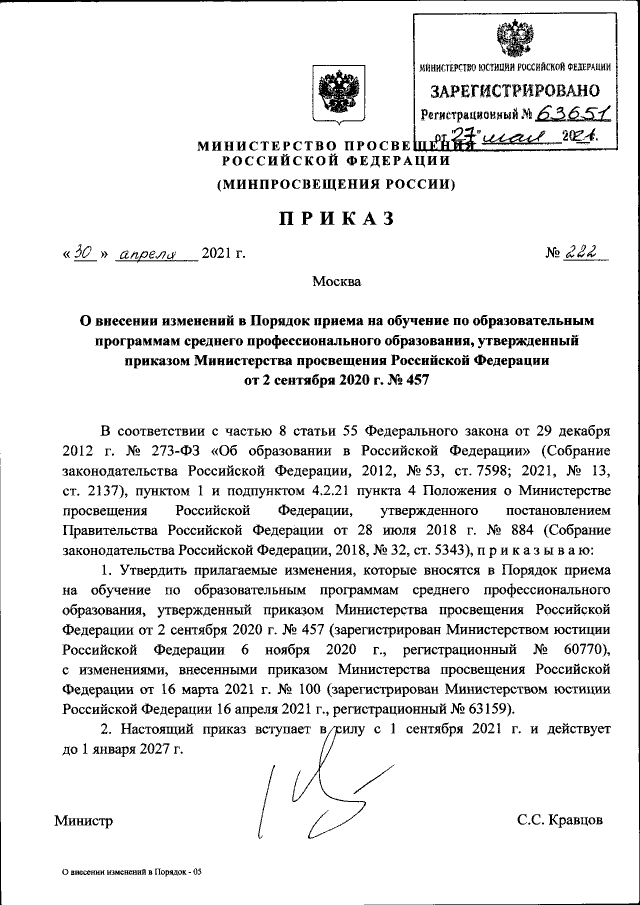 МИНИСТЕРСТВО ЮСТИЦИИ РОССИЙСКОЙ ФЕДЕРАЦИИ
ЗАРЕГИСТРИРОВАНО
Регистрационный № 63651
от 27 мая 2021.

МИНИСТЕРСТВО ПРОСВЕЩЕНИЯ РОССИЙСКОЙ ФЕДЕРАЦИИ
(МИНПРОСВЕЩЕНИЯ РОССИИ)

ПРИКАЗ

« 30 » апреля 2021 г. № 222

Москва

О внесении изменений в Порядок приема на обучение по образовательным программам среднего профессионального образования, утвержденный приказом Министерства просвещения Российской Федерации от 2 сентября 2020 г. № 457

В соответствии с частью 8 статьи 55 Федерального закона от 29 декабря 2012 г. № 273-ФЗ «Об образовании в Российской Федерации» (Собрание законодательства Российской Федерации, 2012, № 53, ст. 7598; 2021, № 13, ст. 2137), пунктом 1 и подпунктом 4.2.21 пункта 4 Положения о Министерстве просвещения Российской Федерации, утвержденного постановлением Правительства Российской Федерации от 28 июля 2018 г. № 884 (Собрание законодательства Российской Федерации, 2018, № 32, ст. 5343), п р и к а з ы в а ю:

1. Утвердить прилагаемые изменения, которые вносятся в Порядок приема на обучение по образовательным программам среднего профессионального образования, утвержденный приказом Министерства просвещения Российской Федерации от 2 сентября 2020 г. № 457 (зарегистрирован Министерством юстиции Российской Федерации 6 ноября 2020 г., регистрационный № 60770), с изменениями, внесенными приказом Министерства просвещения Российской Федерации от 16 марта 2021 г. № 100 (зарегистрирован Министерством юстиции Российской Федерации 16 апреля 2021 г., регистрационный № 63159).

2. Настоящий приказ вступает в силу с 1 сентября 2021 г. и действует до 1 января 2027 г.

Министр С.С. Кравцов

О внесении изменений в Порядок - 05